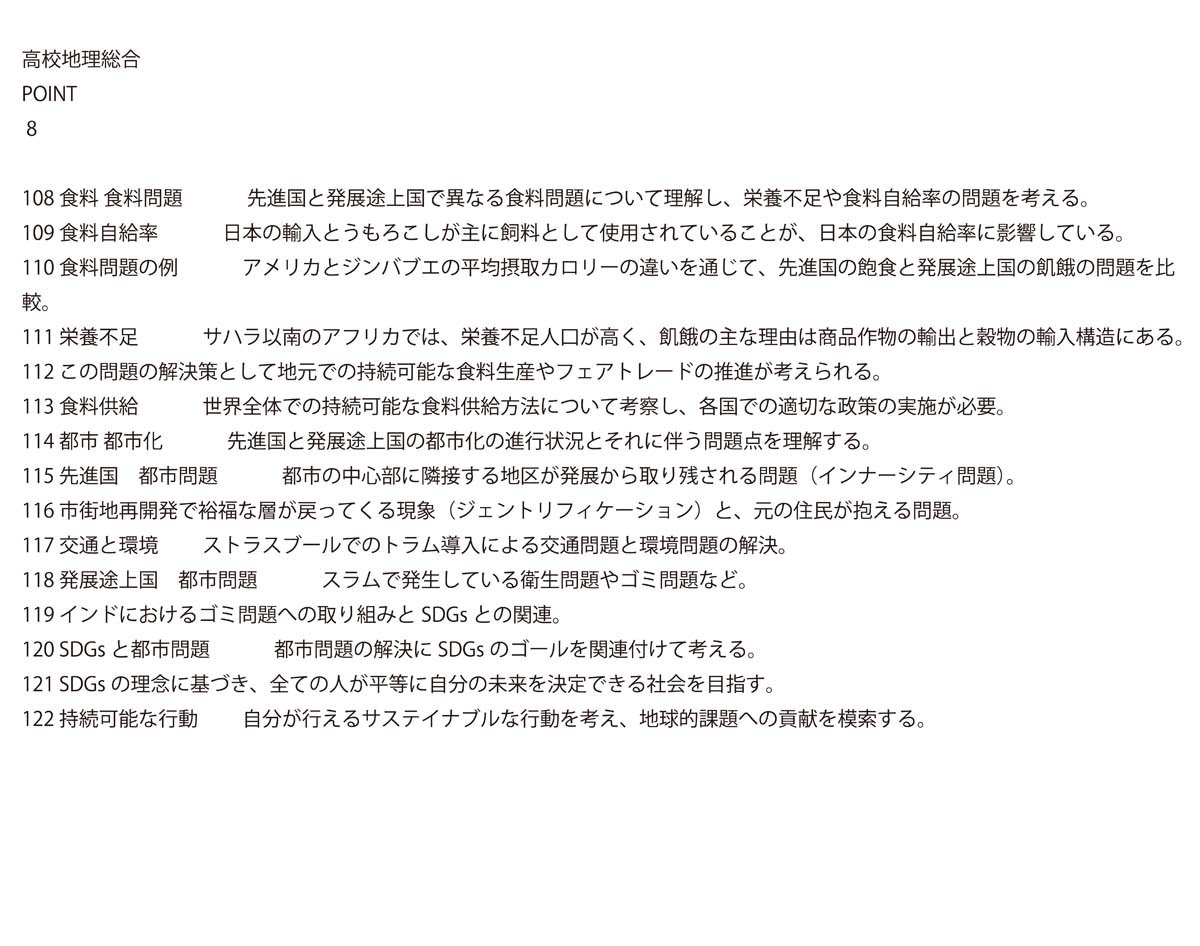 高校地理総合
POINT
8

108 食料 食料問題　　　先進国と発展途上国で異なる食料問題について理解し、栄養不足や食料自給率の問題を考える。
109 食料自給率　　　日本の輸入とうもろこしが主に飼料として使用されていることが、日本の食料自給率に影響している。
110 食料問題の例　　　アメリカとジンバブエの平均摂取カロリーの違いを通じて、先進国の飽食と発展途上国の飢餓の問題を比較。
111 栄養不足　　　サハラ以南のアフリカでは、栄養不足人口が高く、飢餓の主な理由は商品作物の輸出と穀物の輸入構造にある。
112 この問題の解決策として地元での持続可能な食料生産やフェアトレードの推進が考えられる。
113 食料供給　　　世界全体での持続可能な食料供給方法について考察し、各国での適切な政策の実施が必要。
114 都市 都市化　　　先進国と発展途上国の都市化の進行状況とそれに伴う問題点を理解する。
115 先進国　都市問題　　　都市の中心部に隣接する地区が発展から取り残される問題（インナーシティ問題）。
116 市街地再開発で裕福な層が戻ってくる現象（ジェントリフィケーション）と、元の住民が抱える問題。
117 交通と環境　　ストラスブールでのトラム導入による交通問題と環境問題の解決。
118 発展途上国　都市問題　　　スラムで発生している衛生問題やゴミ問題など。
119 インドにおけるゴミ問題への取り組みと SDGs との関連。
120 SDGs と都市問題　　　都市問題の解決に SDGs のゴールを関連付けて考える。
121 SDGs の理念に基づき、全ての人が平等に自分の未来を決定できる社会を目指す。
122 持続可能な行動　　自分が行えるサステイナブルな行動を考え、地球的課題への貢献を模索する。